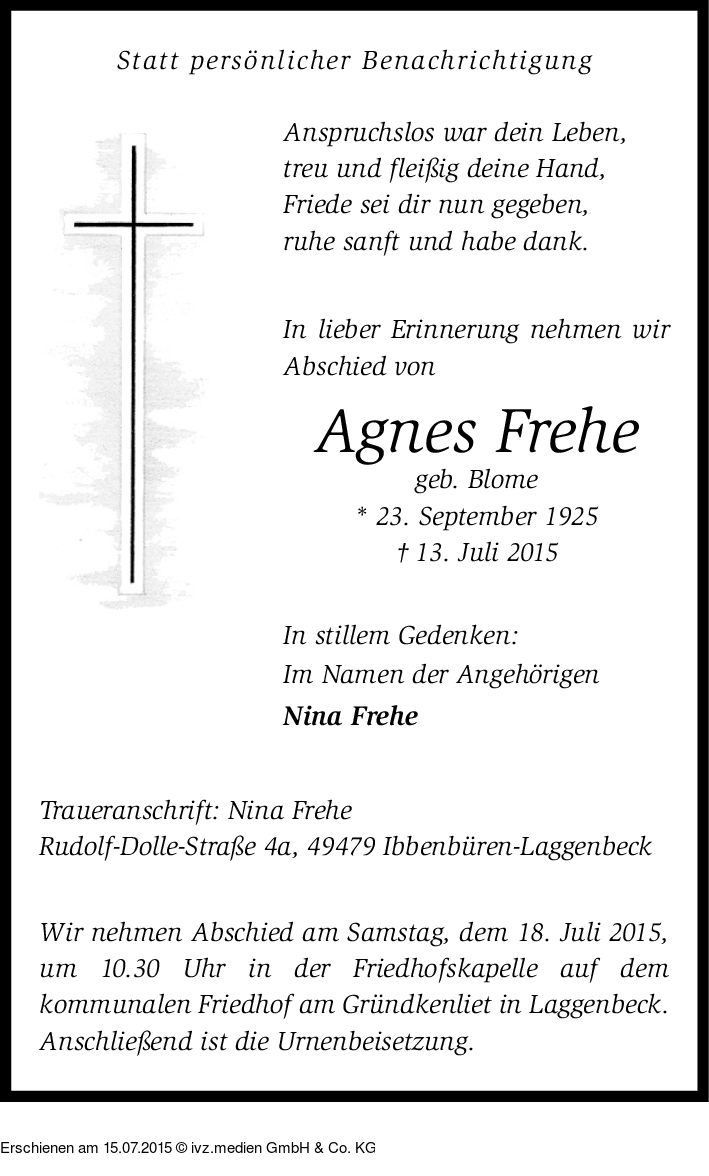 Statt persönlicher Benachrichtigung

Anspruchslos war dein Leben,
treu und fleißig deine Hand,
Friede sei dir nun gegeben,
ruhe sanft und habe dank.

In lieber Erinnerung nehmen wir Abschied von

Agnes Frehe
geb. Blome
* 23. September 1925
† 13. Juli 2015

In stillem Gedenken:
Im Namen der Angehörigen
Nina Frehe

Traueranschrift: Nina Frehe
Rudolf-Dolle-Straße 4a, 49479 Ibbenbüren-Laggenbeck

Wir nehmen Abschied am Samstag, dem 18. Juli 2015, um 10.30 Uhr in der Friedhofskapelle auf dem kommunalen Friedhof am Gründkenliet in Laggenbeck. Anschließend ist die Urnenbeisetzung.

Erschienen am 15.07.2015 © ivz.medien GmbH & Co. KG